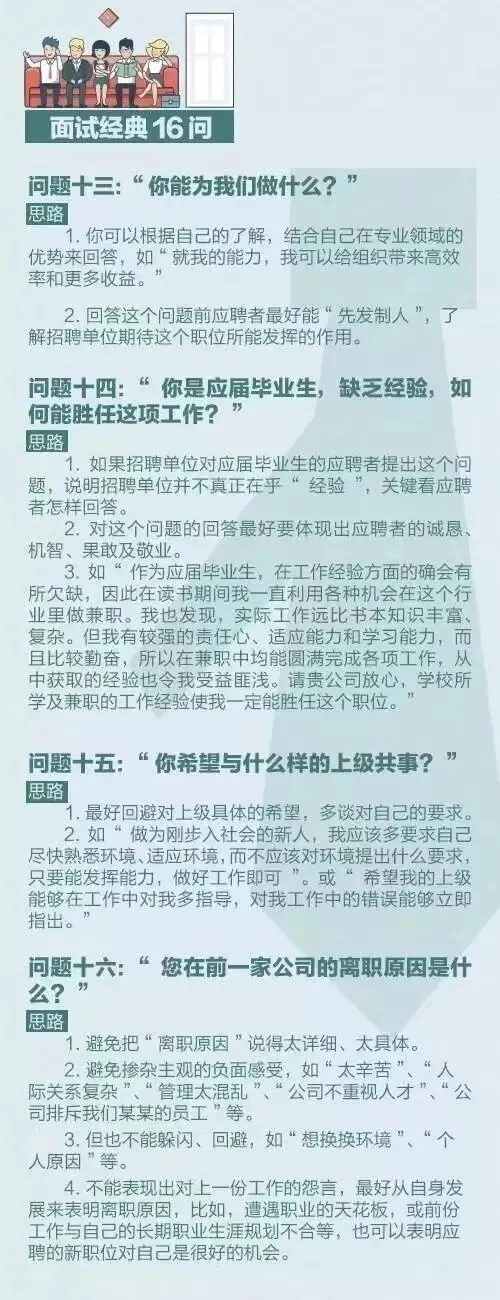 面试经典16问

问题十三：“你能为我们做什么？”

思路

1.你可以根据自己的了解，结合自己在专业领域的优势来回答，如“就我的能力，我可以给组织带来高效率和更多收益。”

2.回答这个问题前应聘者最好能“先发制人”，了解招聘单位期待这个职位所能发挥的作用。

问题十四：“你是应届毕业生，缺乏经验，如何能胜任这项工作？”

思路

1.如果招聘单位对应届毕业生的应聘者提出这个问题，说明招聘单位并不真正在乎“经验”，关键看应聘者怎样回答。

2.对这个问题的回答最好要体现出应聘者的诚恳、机智、果敢及敬业。

3.如“作为应届毕业生，在工作经验方面的确会有所欠缺，因此在读书期间我一直利用各种机会在这个行业里做兼职。我也发现，实际工作远比书本知识丰富、复杂。但我有较强的责任心、适应能力和学习能力，而且比较勤奋，所以在兼职中均能圆满完成各项工作，从中获取的经验也令我受益匪浅。请贵公司放心，学校所学及兼职的工作经验使我一定能胜任这个职位。”

问题十五：“你希望与什么样的上级共事？”

思路

1.最好回避对上级具体的希望，多谈对自己的要求。

2.如“做为刚步入社会的新人，我应该多要求自己尽快熟悉环境、适应环境，而不应该对环境提出什么要求，只要能发挥能力，做好工作即可”。或“希望我的上级能够在工作中对我多指导，对我工作中的错误能够立即指出。”

问题十六：“您在前一家公司的离职原因是什么？”

思路

1.避免把“离职原因”说得太详细、太具体。

2.避免掺杂主观的负面感受，如“太辛苦”、“人际关系复杂”、“管理太混乱”、“公司不重视人才”、“公司排斥我们某某的员工”等。

3.但也不能躲闪、回避，如“想换换环境”、“个人原因”等。

4.不能表现出对上一份工作的怨言，最好从自身发展来表明离职原因，比如，遭遇职业的天花板，或前份工作与自己的长期职业生涯规划不合等，也可以表明应聘的新职位对自己是很好的机会。